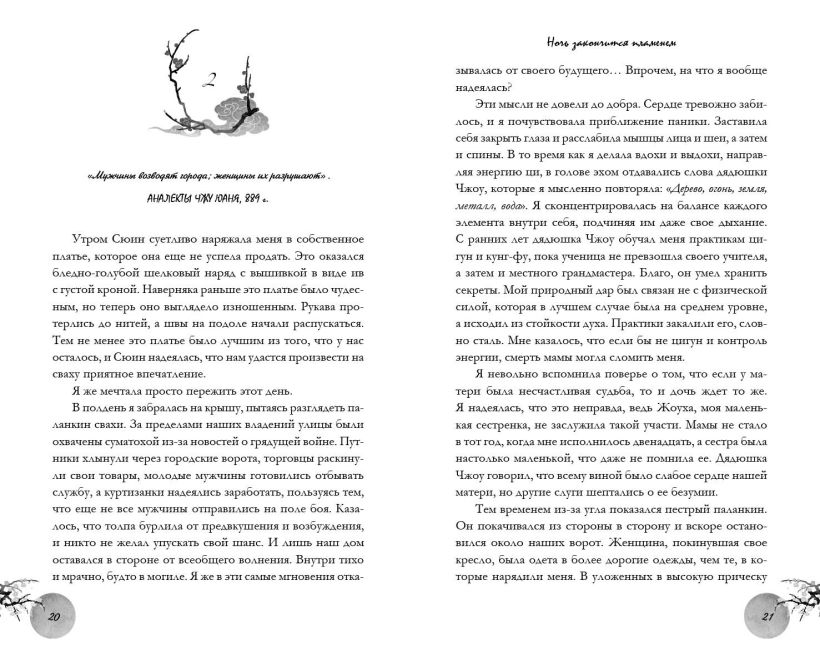 2

«Мужчины возводят города; женщины их разрушают».
АНАЛЕКТЫ ЧЖУ ЮАНЯ, 889 г.

Утром Сюин суетливо наряжала меня в собственное платье, которое она еще не успела продать. Это оказался бледно-голубой шелковый наряд с вышивкой в виде ив с густой кроной. Наверняка раньше это платье было чудесным, но теперь оно выглядело изношенным. Рукава протерлись до нитей, а швы на подоле начали распускаться. Тем не менее это платье было лучшим из того, что у нас осталось, и Сюин надеялась, что нам удастся произвести на сваху приятное впечатление.

Я же мечтала просто пережить этот день.

В полдень я забралась на крышу, пытаясь разглядеть паланкин свахи. За пределами наших владений улицы были охвачены суматохой из-за новостей о грядущей войне. Путники хлынули через городские ворота, торговцы раскинули свои товары, молодые мужчины готовились отбывать службу, а куртизанки надеялись заработать, пользуясь тем, что еще не все мужчины отправились на поле боя. Казалось, что толпа бурлила от предвкушения и возбуждения, и никто не желал упускать свой шанс. И лишь наш дом оставался в стороне от всеобщего волнения. Внутри тихо и мрачно, будто в могиле. Я же в эти самые мгновения отка-

20

Ночь закончится пламенем

зывалась от своего будущего… Впрочем, на что я вообще надеялась?

Эти мысли не довели до добра. Сердце тревожно забилось, и я почувствовала приближение паники. Заставила себя закрыть глаза и расслабила мышцы лица и шеи, а затем и спины. В то время как я делала вдохи и выдохи, направляя энергию ци, в голове эхом отдавались слова дядюшки Чжоу, которые я мысленно повторяла: «Дерево, огонь, земля, металл, вода». Я сконцентрировалась на балансе каждого элемента внутри себя, подчиняя им даже свое дыхание. С ранних лет дядюшка Чжоу обучал меня практикам цигун и кунг-фу, пока ученица не превзошла своего учителя, а затем и местного грандмастера. Благо, он умел хранить секреты. Мой природный дар был связан не с физической силой, которая в лучшем случае была на среднем уровне, а исходил из стойкости духа. Практики закалили его, словно сталь. Мне казалось, что если бы не цигун и контроль энергии, смерть мамы могла сломить меня.

Я невольно вспомнила поверье о том, что если у матери была несчастливая судьба, то и дочь ждет то же. Я надеялась, что это неправда, ведь Жоуха, моя маленькая сестренка, не заслужила такой участи. Мамы не стало в тот год, когда мне исполнилось двенадцать, а сестра была настолько маленькой, что даже не помнила ее. Дядюшка Чжоу говорил, что всему виной было слабое сердце нашей матери, но другие слуги шептались о ее безумии.

Тем временем из-за угла показался пестрый паланкин. Он покачивался из стороны в сторону и вскоре остановился около наших ворот. Женщина, покинувшая свое кресло, была одета в более дорогие одежды, чем те, в которые нарядили меня. В уложенных в высокую прическу

21